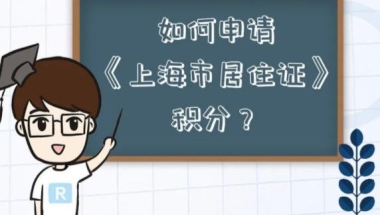 如何申请
《上海市居住证》
积分？

R